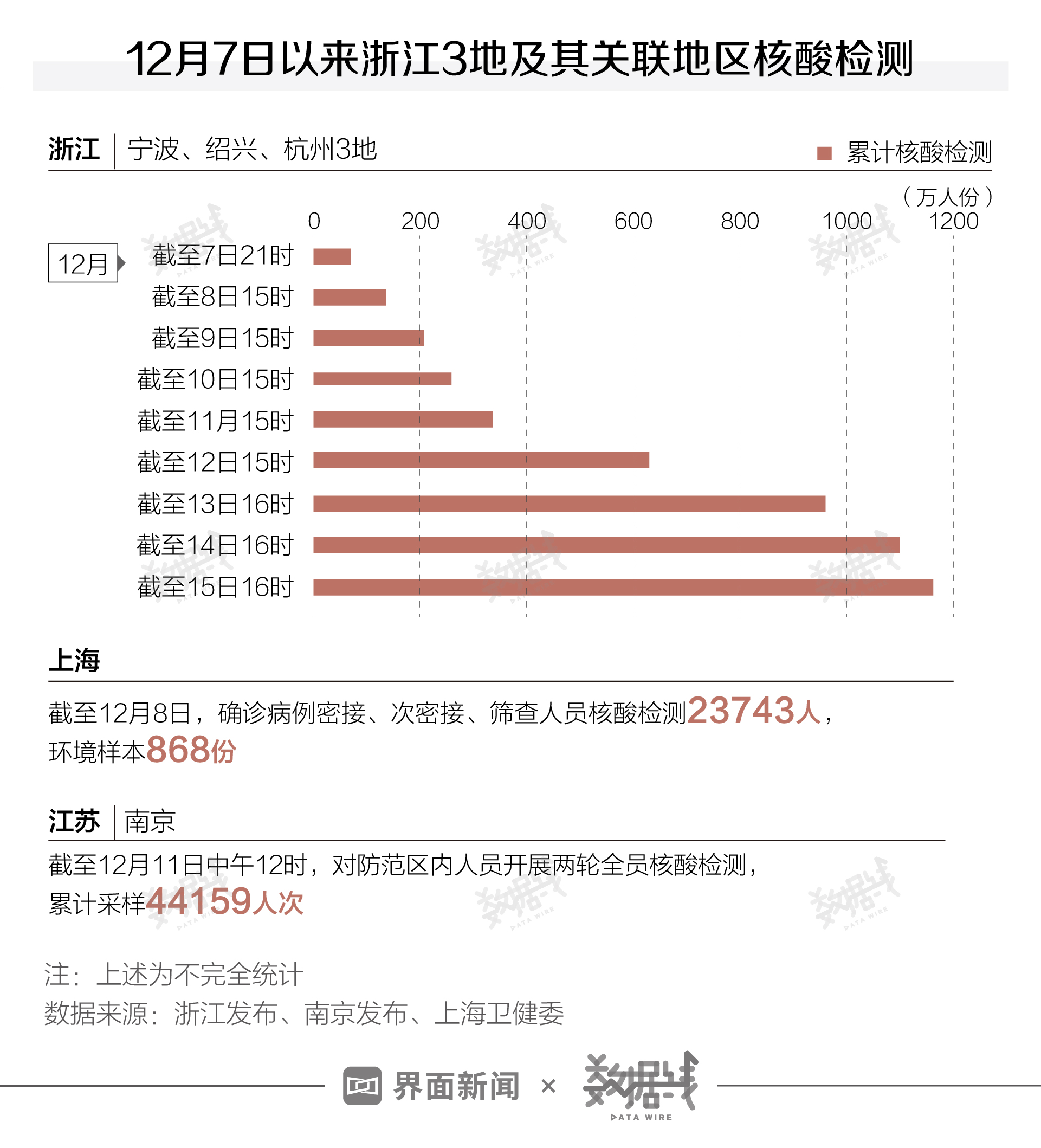 12月7日以来浙江3地及其关联地区核酸检测

浙江 | 宁波、绍兴、杭州3地

累计核酸检测

（万人份）

0 200 400 600 800 1000 1200

12月

截至7日21时
截至8日15时
截至9日15时
截至10日15时
截至11月15时
截至12日15时
截至13日16时
截至14日16时
截至15日16时

上海

截至12月8日，确诊病例密接、次密接、筛查人员核酸检测23743人，环境样本868份

江苏 | 南京

截至12月11日中午12时，对防范区内人员开展两轮全员核酸检测，累计采样44159人次

注：上述为不完全统计
数据来源：浙江发布、南京发布、上海卫健委

界面新闻 × 数据线 DATA WIRE